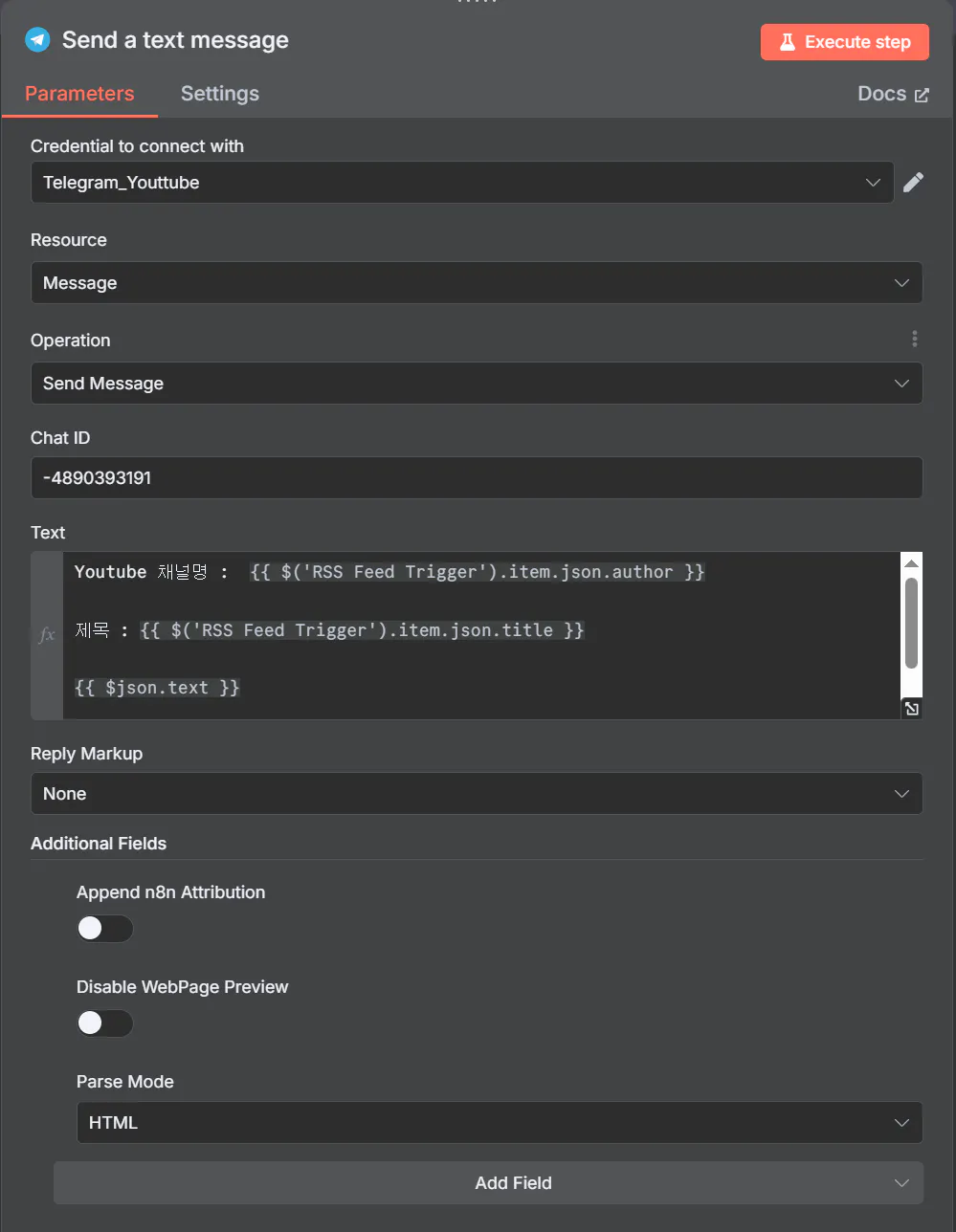 Send a text message

Execute step

Parameters

Settings

Docs

Credential to connect with

Telegram_Youttube

Resource

Message

Operation

Send Message

Chat ID

-4890393191

Text

fx

Youtube 채널명 : {{ $('RSS Feed Trigger').item.json.author }}

제목 : {{ $('RSS Feed Trigger').item.json.title }}

{{ $json.text }}

Reply Markup

None

Additional Fields

Append n8n Attribution

Disable WebPage Preview

Parse Mode

HTML

Add Field